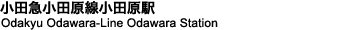 小田急小田原線小田原駅
Odakyu Odawara-Line Odawara Station